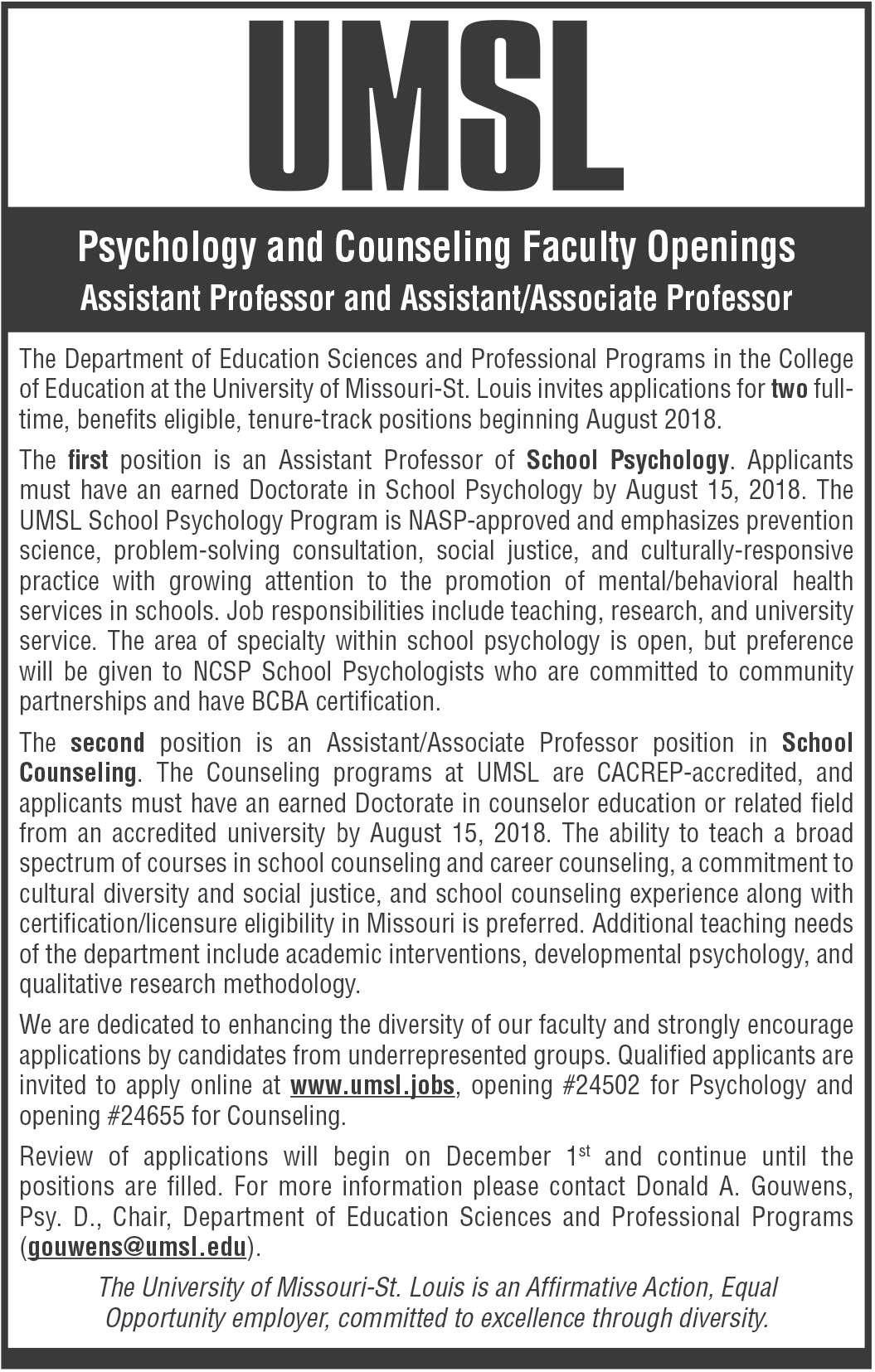 UMSL

Psychology and Counseling Faculty Openings
Assistant Professor and Assistant/Associate Professor

The Department of Education Sciences and Professional Programs in the College of Education at the University of Missouri-St. Louis invites applications for two full-time, benefits eligible, tenure-track positions beginning August 2018.

The first position is an Assistant Professor of School Psychology. Applicants must have an earned Doctorate in School Psychology by August 15, 2018. The UMSL School Psychology Program is NASP-approved and emphasizes prevention science, problem-solving consultation, social justice, and culturally-responsive practice with growing attention to the promotion of mental/behavioral health services in schools. Job responsibilities include teaching, research, and university service. The area of specialty within school psychology is open, but preference will be given to NCSP School Psychologists who are committed to community partnerships and have BCBA certification.

The second position is an Assistant/Associate Professor position in School Counseling. The Counseling programs at UMSL are CACREP-accredited, and applicants must have an earned Doctorate in counselor education or related field from an accredited university by August 15, 2018. The ability to teach a broad spectrum of courses in school counseling and career counseling, a commitment to cultural diversity and social justice, and school counseling experience along with certification/licensure eligibility in Missouri is preferred. Additional teaching needs of the department include academic interventions, developmental psychology, and qualitative research methodology.

We are dedicated to enhancing the diversity of our faculty and strongly encourage applications by candidates from underrepresented groups. Qualified applicants are invited to apply online at www.umsl.jobs, opening #24502 for Psychology and opening #24655 for Counseling.

Review of applications will begin on December 1$^{st}$ and continue until the positions are filled. For more information please contact Donald A. Gouwens, Psy. D., Chair, Department of Education Sciences and Professional Programs (gouwens@umsl.edu).

The University of Missouri-St. Louis is an Affirmative Action, Equal Opportunity employer, committed to excellence through diversity.